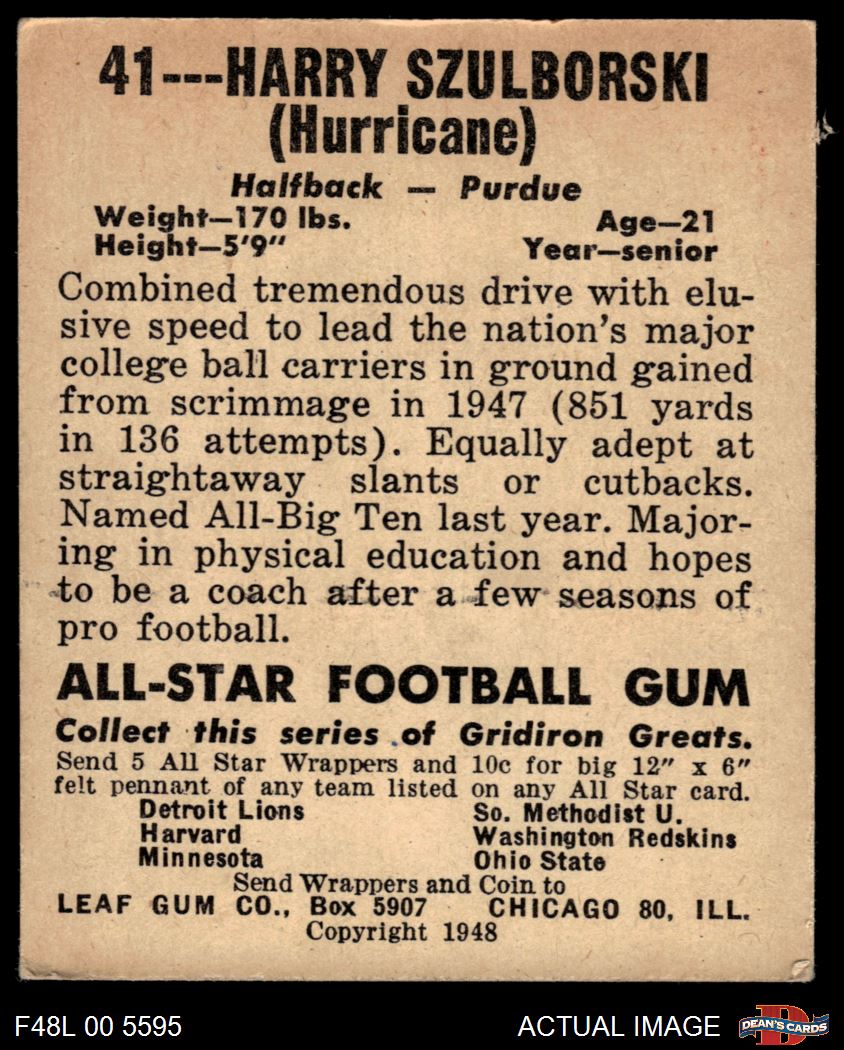 41---HARRY SZULBORSKI
(Hurricane)

Halfback — Purdue

Weight—170 lbs.
Height—5'9"

Age—21
Year—senior

Combined tremendous drive with elusive speed to lead the nation's major college ball carriers in ground gained from scrimmage in 1947 (851 yards in 136 attempts). Equally adept at straightaway slants or cutbacks. Named All-Big Ten last year. Majoring in physical education and hopes to be a coach after a few seasons of pro football.

ALL-STAR FOOTBALL GUM

Collect this series of Gridiron Greats.
Send 5 All Star Wrappers and 10c for big 12" x 6" felt pennant of any team listed on any All Star card.

Detroit Lions
Harvard
Minnesota

So. Methodist U.
Washington Redskins
Ohio State

Send Wrappers and Coin to
LEAF GUM CO., Box 5907 CHICAGO 80, ILL.
Copyright 1948

F48L 00 5595

ACTUAL IMAGE

DEAN'S CARDS